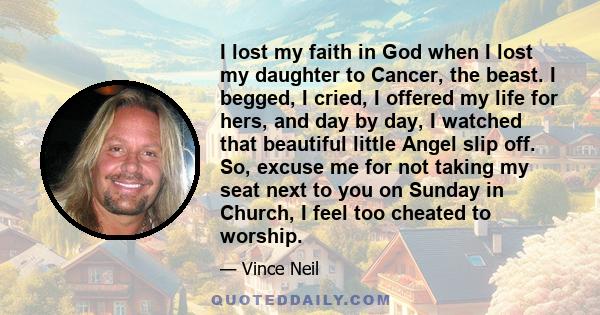 I lost my faith in God when I lost my daughter to Cancer, the beast. I begged, I cried, I offered my life for hers, and day by day, I watched that beautiful little Angel slip off. So, excuse me for not taking my seat next to you on Sunday in Church, I feel too cheated to worship.

— Vince Neil

QUOTEDDAILY.COM